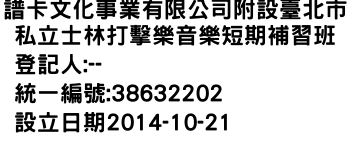 譜卡文化事業有限公司附設臺北市私立士林打擊樂音樂短期補習班
登記人:--
統一編號:38632202
設立日期2014-10-21